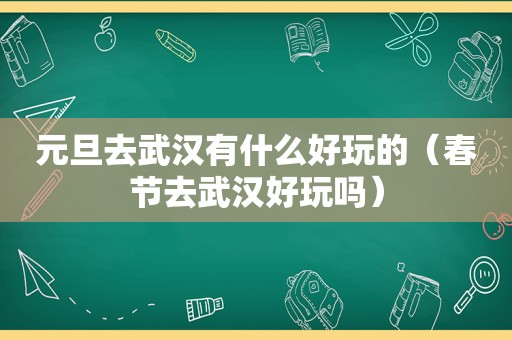 元旦去武汉有什么好玩的（春节去武汉好玩吗）